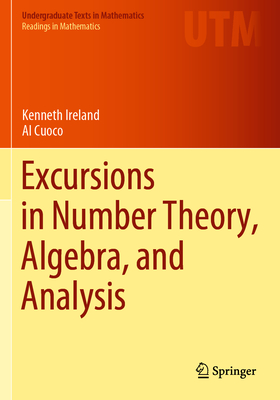 Undergraduate Texts in Mathematics
Readings in Mathematics

UTM

Kenneth Ireland
Al Cuoco

Excursions in Number Theory, Algebra, and Analysis

Springer